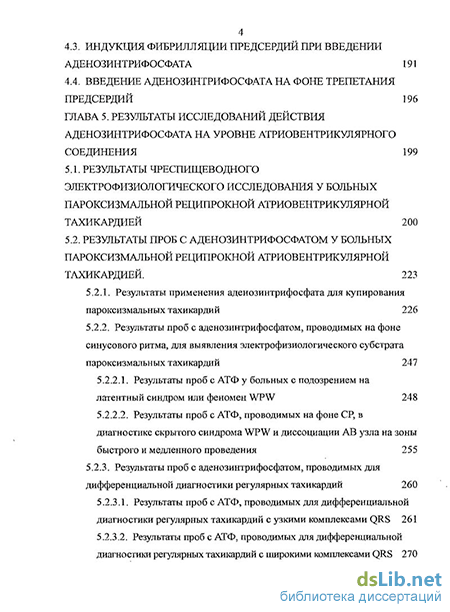 4

4.3. ИНДУКЦИЯ ФИБРИЛЛЯЦИИ ПРЕДСЕРДИЙ ПРИ ВВЕДЕНИИ АДЕНОЗИНТРИФОСФАТА 191

4.4. ВВЕДЕНИЕ АДЕНОЗИНТРИФОСФАТА НА ФОНЕ ТРЕПЕТАНИЯ ПРЕДСЕРДИЙ 196

ГЛАВА 5. РЕЗУЛЬТАТЫ ИССЛЕДОВАНИЙ ДЕЙСТВИЯ АДЕНОЗИНТРИФОСФАТА НА УРОВНЕ АТРИОВЕНТРИКУЛЯРНОГО СОЕДИНЕНИЯ 199

5.1. РЕЗУЛЬТАТЫ ЧРЕСПИЩЕВОДНОГО ЭЛЕКТРОФИЗИОЛОГИЧЕСКОГО ИССЛЕДОВАНИЯ У БОЛЬНЫХ ПАРОКСИЗМАЛЬНОЙ РЕЦИПРОКНОЙ АТРИОВЕНТРИКУЛЯРНОЙ ТАХИКАРДИЕЙ 200

5.2. РЕЗУЛЬТАТЫ ПРОБ С АДЕНОЗИНТРИФОСФАТОМ У БОЛЬНЫХ ПАРОКСИЗМАЛЬНОЙ РЕЦИПРОКНОЙ АТРИОВЕНТРИКУЛЯРНОЙ ТАХИКАРДИЕЙ. 223

5.2.1. Результаты применения аденозинтрифосфата для купирования пароксизмальных тахикардий 226

5.2.2. Результаты проб с аденозинтрифосфатом, проводимых на фоне синусового ритма, для выявления электрофизиологического субстрата пароксизмальных тахикардий 247

5.2.2.1. Результаты проб с АТФ у больных с подозрением на латентный синдром или феномен WPW 248

5.2.2.2. Результаты проб с АТФ, проводимых на фоне СР, в диагностике скрытого синдрома WPW и диссоциации АВ узла на зоны быстрого и медленного проведения 255

5.2.3. Результаты проб с аденозинтрифосфатом, проводимых для дифференциальной диагностики регулярных тахикардий 260

5.2.3.1. Результаты проб с АТФ, проводимых для дифференциальной диагностики регулярных тахикардий с узкими комплексами QRS 261

5.2.3.2. Результаты проб с АТФ, проводимых для дифференциальной диагностики регулярных тахикардий с широкими комплексами QRS 270

dsLib.net
библиотека диссертаций